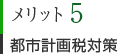 メリット 5

都市計画税対策